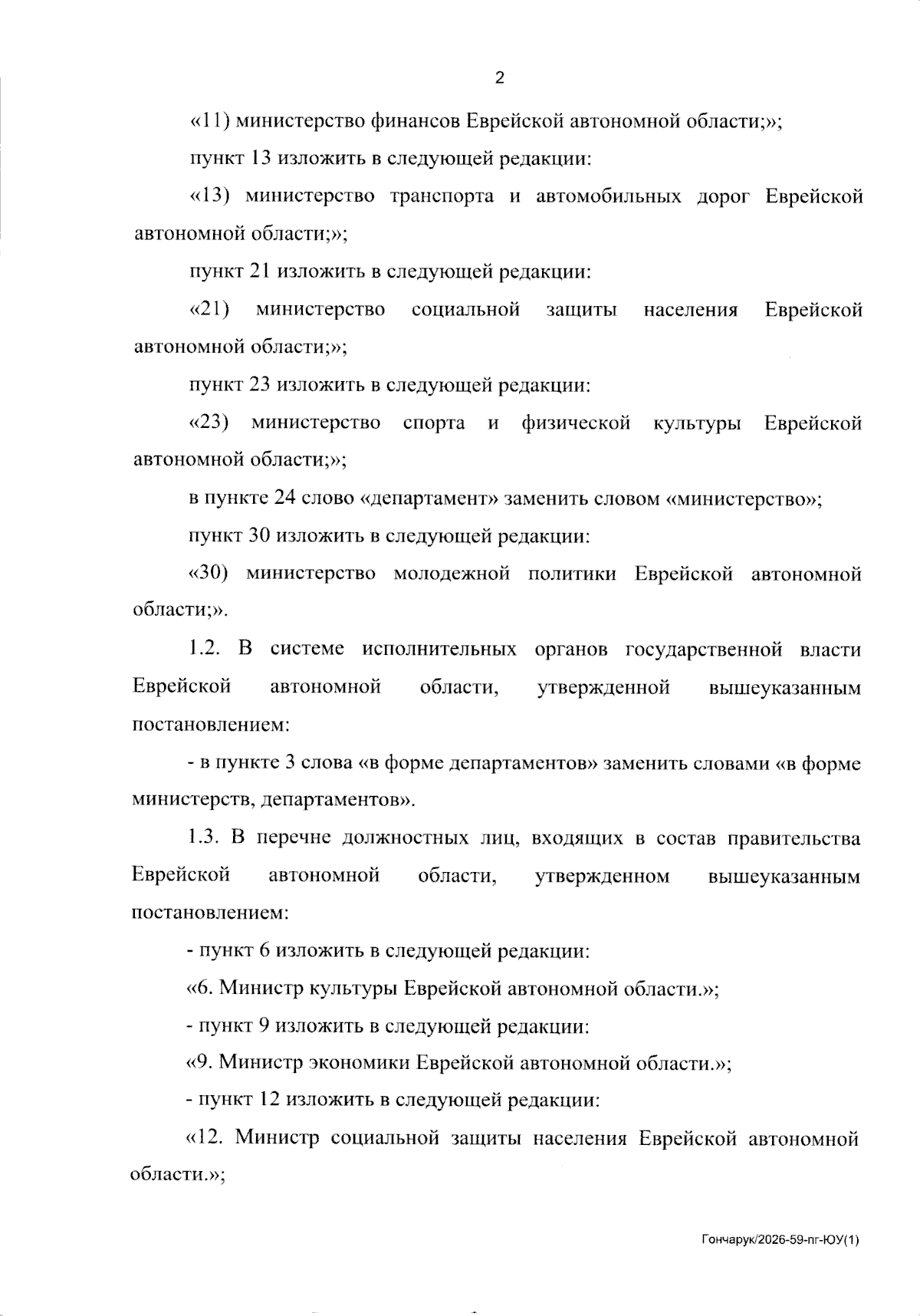 2

«11) министерство финансов Еврейской автономной области;»;

пункт 13 изложить в следующей редакции:

«13) министерство транспорта и автомобильных дорог Еврейской автономной области;»;

пункт 21 изложить в следующей редакции:

«21) министерство социальной защиты населения Еврейской автономной области;»;

пункт 23 изложить в следующей редакции:

«23) министерство спорта и физической культуры Еврейской автономной области;»;

в пункте 24 слово «департамент» заменить словом «министерство»;

пункт 30 изложить в следующей редакции:

«30) министерство молодежной политики Еврейской автономной области;».

1.2. В системе исполнительных органов государственной власти Еврейской автономной области, утвержденной вышеуказанным постановлением:

- в пункте 3 слова «в форме департаментов» заменить словами «в форме министерств, департаментов».

1.3. В перечне должностных лиц, входящих в состав правительства Еврейской автономной области, утвержденном вышеуказанным постановлением:

- пункт 6 изложить в следующей редакции:

«6. Министр культуры Еврейской автономной области.»;

- пункт 9 изложить в следующей редакции:

«9. Министр экономики Еврейской автономной области.»;

- пункт 12 изложить в следующей редакции:

«12. Министр социальной защиты населения Еврейской автономной области.»;

Гончарук/2026-59-пг-ЮУ(1)